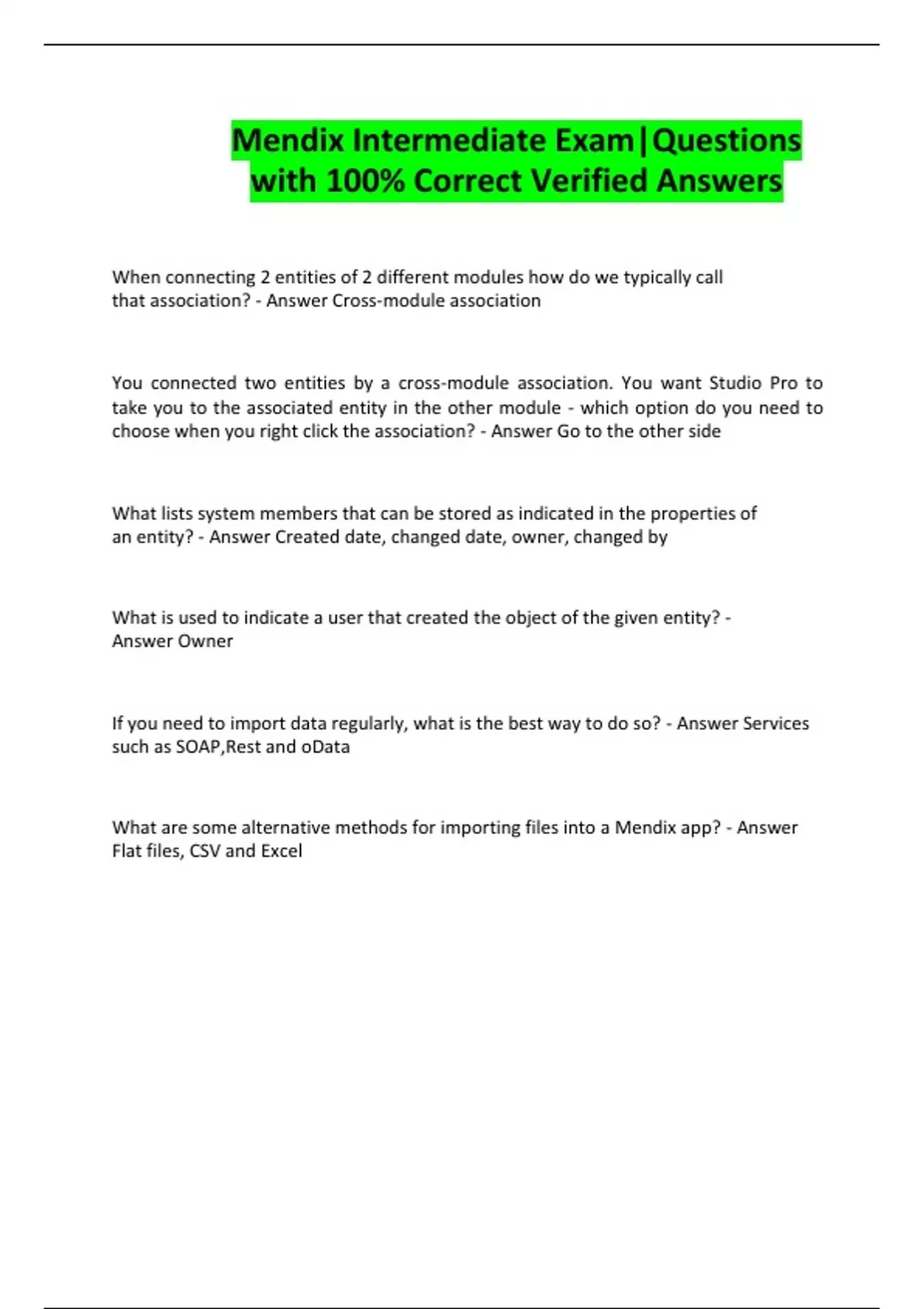 Mendix Intermediate Exam|Questions with 100% Correct Verified Answers

When connecting 2 entities of 2 different modules how do we typically call that association? - Answer Cross-module association

You connected two entities by a cross-module association. You want Studio Pro to take you to the associated entity in the other module - which option do you need to choose when you right click the association? - Answer Go to the other side

What lists system members that can be stored as indicated in the properties of an entity? - Answer Created date, changed date, owner, changed by

What is used to indicate a user that created the object of the given entity? - Answer Owner

If you need to import data regularly, what is the best way to do so? - Answer Services such as SOAP,Rest and oData

What are some alternative methods for importing files into a Mendix app? - Answer Flat files, CSV and Excel